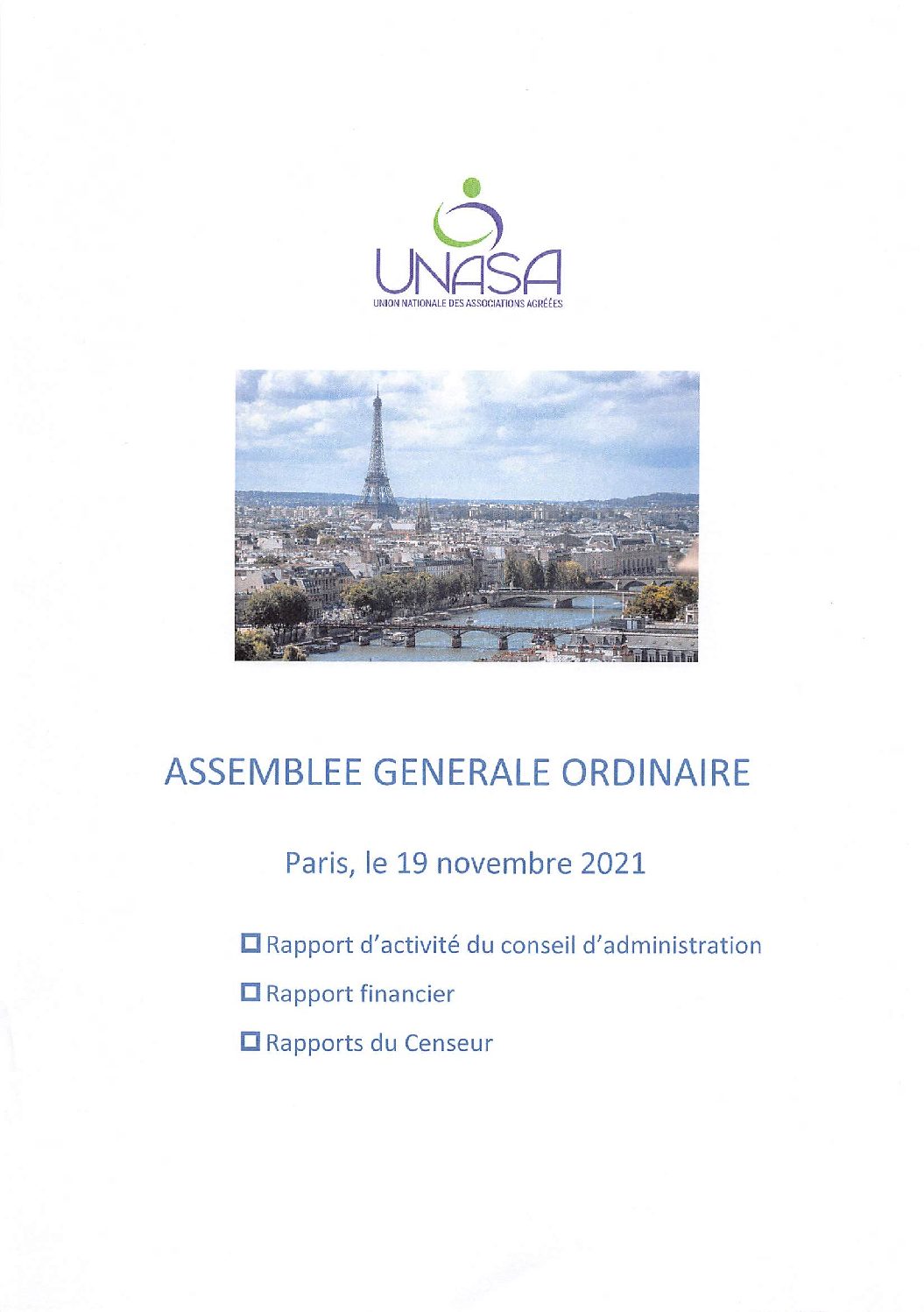 UNASA
UNION NATIONALE DES ASSOCIATIONS AGRÉÉES

ASSEMBLEE GENERALE ORDINAIRE

Paris, le 19 novembre 2021

☐ Rapport d'activité du conseil d'administration

☐ Rapport financier

☐ Rapports du Censeur